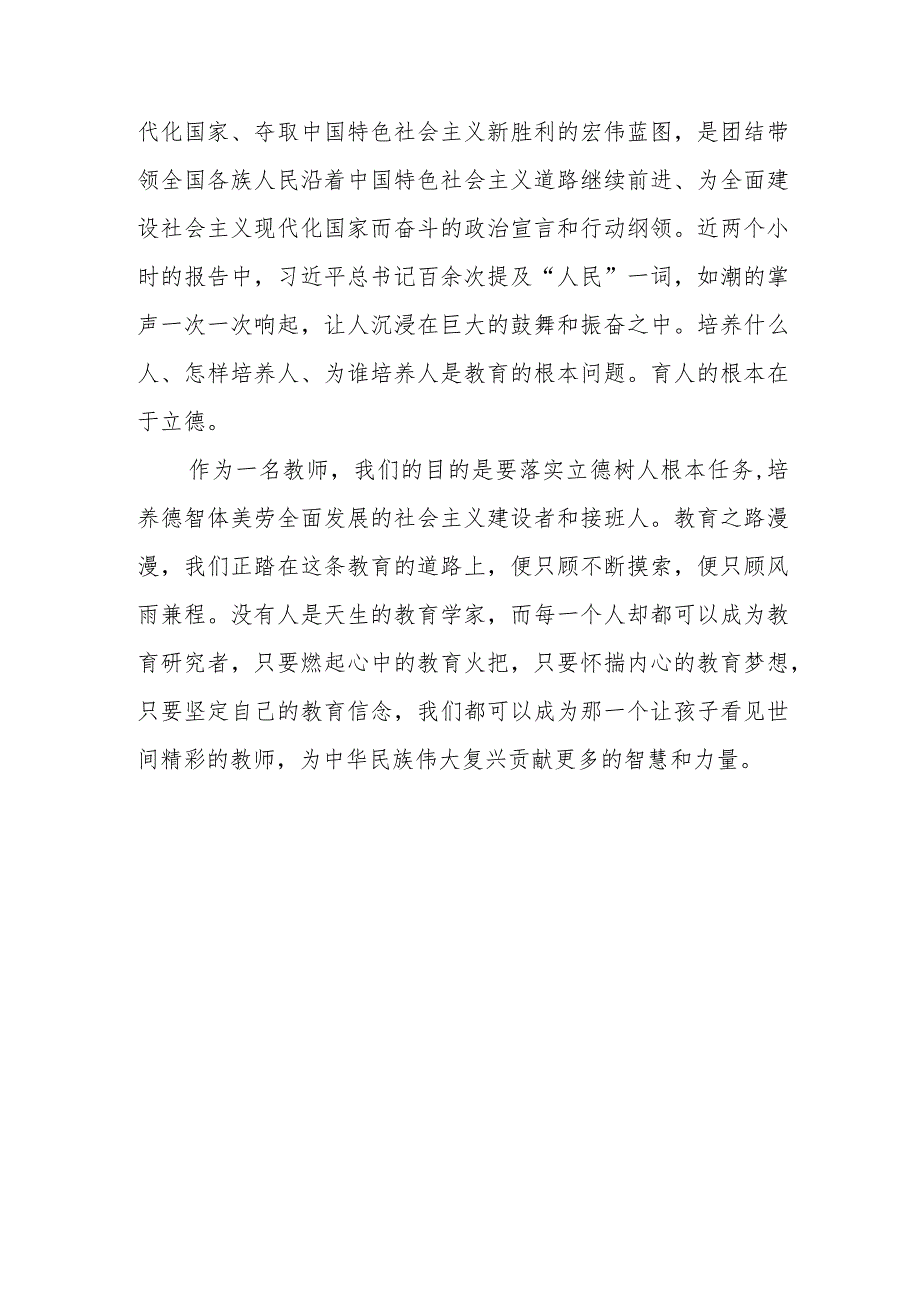 代化国家、夺取中国特色社会主义新胜利的宏伟蓝图，是团结带领全国各族人民沿着中国特色社会主义道路继续前进、为全面建设社会主义现代化国家而奋斗的政治宣言和行动纲领。近两个小时的报告中，习近平总书记百余次提及“人民”一词，如潮的掌声一次一次响起，让人沉浸在巨大的鼓舞和振奋之中。培养什么人、怎样培养人、为谁培养人是教育的根本问题。育人的根本在于立德。

作为一名教师，我们的目的是要落实立德树人根本任务，培养德智体美劳全面发展的社会主义建设者和接班人。教育之路漫漫，我们正踏在这条教育的道路上，便只顾不断摸索，便只顾风雨兼程。没有人是天生的教育学家，而每一个人却都可以成为教育研究者，只要燃起心中的教育火把，只要怀揣内心的教育梦想，只要坚定自己的教育信念，我们都可以成为那一个让孩子看见世间精彩的教师，为中华民族伟大复兴贡献更多的智慧和力量。